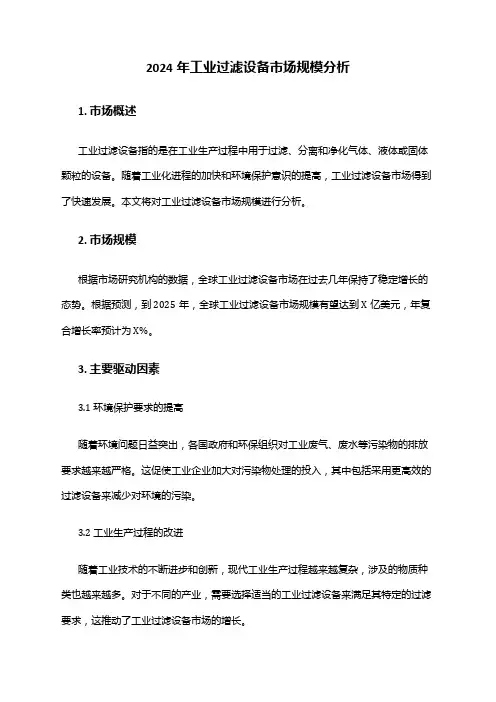 2024 年工业过滤设备市场规模分析

1. 市场概述

工业过滤设备指的是在工业生产过程中用于过滤、分离和净化气体、液体或固体颗粒的设备。随着工业化进程的加快和环境保护意识的提高，工业过滤设备市场得到了快速发展。本文将对工业过滤设备市场规模进行分析。

2. 市场规模

根据市场研究机构的数据，全球工业过滤设备市场在过去几年保持了稳定增长的态势。根据预测，到 2025 年，全球工业过滤设备市场规模有望达到 X 亿美元，年复合增长率预计为 X%。

3. 主要驱动因素

3.1 环境保护要求的提高

随着环境问题日益突出，各国政府和环保组织对工业废气、废水等污染物的排放要求越来越严格。这促使工业企业加大对污染物处理的投入，其中包括采用更高效的过滤设备来减少对环境的污染。

3.2 工业生产过程的改进

随着工业技术的不断进步和创新，现代工业生产过程越来越复杂，涉及的物质种类也越来越多。对于不同的产业，需要选择适当的工业过滤设备来满足其特定的过滤要求，这推动了工业过滤设备市场的增长。